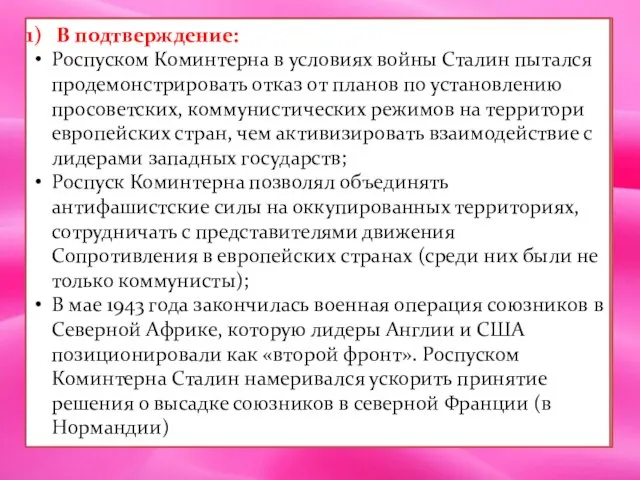 1) В подтверждение:

• Роспуском Коминтерна в условиях войны Сталин пытался продемонстрировать отказ от планов по установлению просоветских, коммунистических режимов на территори европейских стран, чем активизировать взаимодействие с лидерами западных государств;

• Роспуск Коминтерна позволял объединять антифашистские силы на оккупированных территориях, сотрудничать с представителями движения Сопротивления в европейских странах (среди них были не только коммунисты);

• В мае 1943 года закончилась военная операция союзников в Северной Африке, которую лидеры Англии и США позиционировали как «второй фронт». Роспуском Коминтерна Сталин намеривался ускорить принятие решения о высадке союзников в северной Франции (в Нормандии)